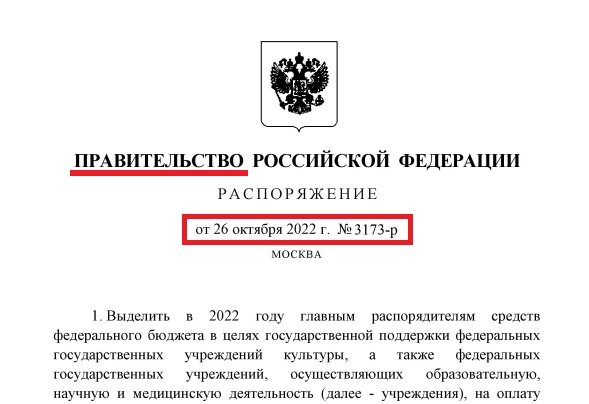 ПРАВИТЕЛЬСТВО РОССИЙСКОЙ ФЕДЕРАЦИИ

РАСПОРЯЖЕНИЕ

от 26 октября 2022 г. № 3173-р

МОСКВА

1. Выделить в 2022 году главным распорядителям средств федерального бюджета в целях государственной поддержки федеральных государственных учреждений культуры, а также федеральных государственных учреждений, осуществляющих образовательную, научную и медицинскую деятельность (далее - учреждения), на оплату